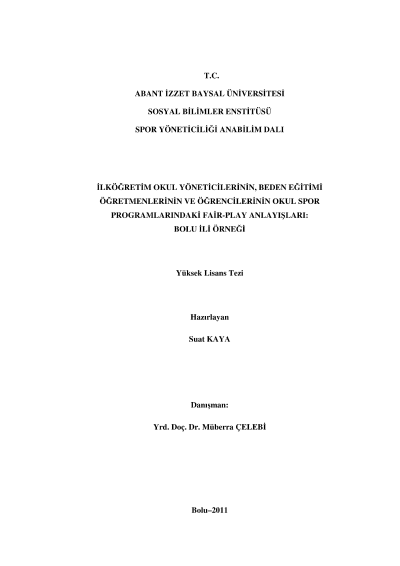 T.C.

ABANT İZZET BAYSAL ÜNİVERSİTESİ

SOSYAL BİLİMLER ENSTİTÜSÜ

SPOR YÖNETİCİLİĞİ ANABİLİM DALI

İLKÖĞRETİM OKUL YÖNETİCİLERİNİN, BEDEN EĞİTİMİ ÖĞRETMENLERİNİN VE ÖĞRENCİLERİNİN OKUL SPOR PROGRAMLARINDAKİ FAİR-PLAY ANLAYIŞLARI: BOLU İLİ ÖRNEĞİ

Yüksek Lisans Tezi

Hazırlayan

Suat KAYA

Danışman:

Yrd. Doç. Dr. Müberra ÇELEBİ

Bolu–2011